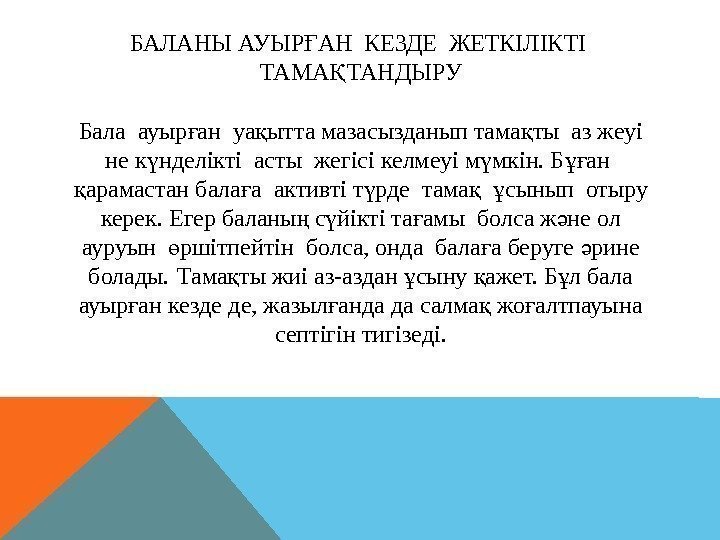 БАЛАНЫ АУЫРҒАН КЕЗДЕ ЖЕТКІЛІКТІ ТАМАҚТАНДЫРУ

Бала ауырған уақытта мазасызданып тамақты аз жеуі не күнделікті асты жегісі келмеуі мүмкін. Бұған қарамастан балаға активті түрде тамақ ұсынып отыру керек. Егер баланың сүйікті тағамы болса және ол ауруын өршітпейтін болса, онда балаға беруге әрине болады. Тамақты жиі аз-аздан ұсыну қажет. Бұл бала ауырған кезде де, жазылғанда да салмақ жоғалтпауына септігін тигізеді.